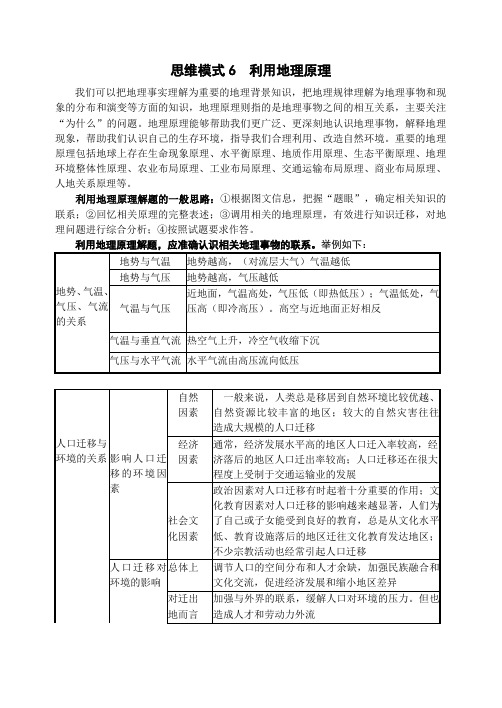 思维模式 6 利用地理原理

我们可以把地理事实理解为重要的地理背景知识，把地理规律理解为地理事物和现象的分布和演变等方面的知识，地理原理则指的是地理事物之间的相互关系，主要关注“为什么”的问题。地理原理能够帮助我们更广泛、更深刻地认识地理事物，解释地理现象，帮助我们认识自己的生存环境，指导我们合理利用、改造自然环境。重要的地理原理包括地球上存在生命现象原理、水平衡原理、地质作用原理、生态平衡原理、地理环境整体性原理、农业布局原理、工业布局原理、交通运输布局原理、商业布局原理、人地关系原理等。

利用地理原理解题的一般思路：①根据图文信息，把握“题眼”，确定相关知识的联系；②回忆相关原理的完整表述；③调用相关的地理原理，有效进行知识迁移，对地理问题进行综合分析；④按照试题要求作答。

利用地理原理解题，应准确认识相关地理事物的联系。举例如下：

| 地势、气温、气压、气流的关系 | 地势与气温 | 地势越高，（对流层大气）气温越低 |
|---|---|---|
| | 地势与气压 | 地势越高，气压越低 |
| | 气温与气压 | 近地面，气温高处，气压低（即热低压）；气温低处，气压高（即冷高压）。高空与近地面正好相反 |
| | 气温与垂直气流 | 热空气上升，冷空气收缩下沉 |
| | 气压与水平气流 | 水平气流由高压流向低压 |

| 人口迁移与环境的关系 | 影响人口迁移的环境因素 | 自然因素 | 一般来说，人类总是移居到自然环境比较优越、自然资源比较丰富的地区；较大的自然灾害往往造成大规模的人口迁移 |
|---|---|---|---|
| | | 经济因素 | 通常，经济发展水平高的地区人口迁入率较高，经济落后的地区人口迁出率较高；人口迁移还在很大程度上受制于交通运输业的发展 |
| | | 社会文化因素 | 政治因素对人口迁移有时起着十分重要的作用；文化教育因素对人口迁移的影响越来越显著，人们为了自己或子女能受到良好的教育，总是从文化水平低、教育设施落后的地区迁往文化教育发达地区；不少宗教活动也经常引起人口迁移 |
| | 人口迁移对环境的影响 | 总体上 | 调节人口的空间分布和人才余缺，加强民族融合和文化交流，促进经济发展和缩小地区差异 |
| | | 对迁出地而言 | 加强与外界的联系，缓解人口对环境的压力。但也造成人才和劳动力外流 |